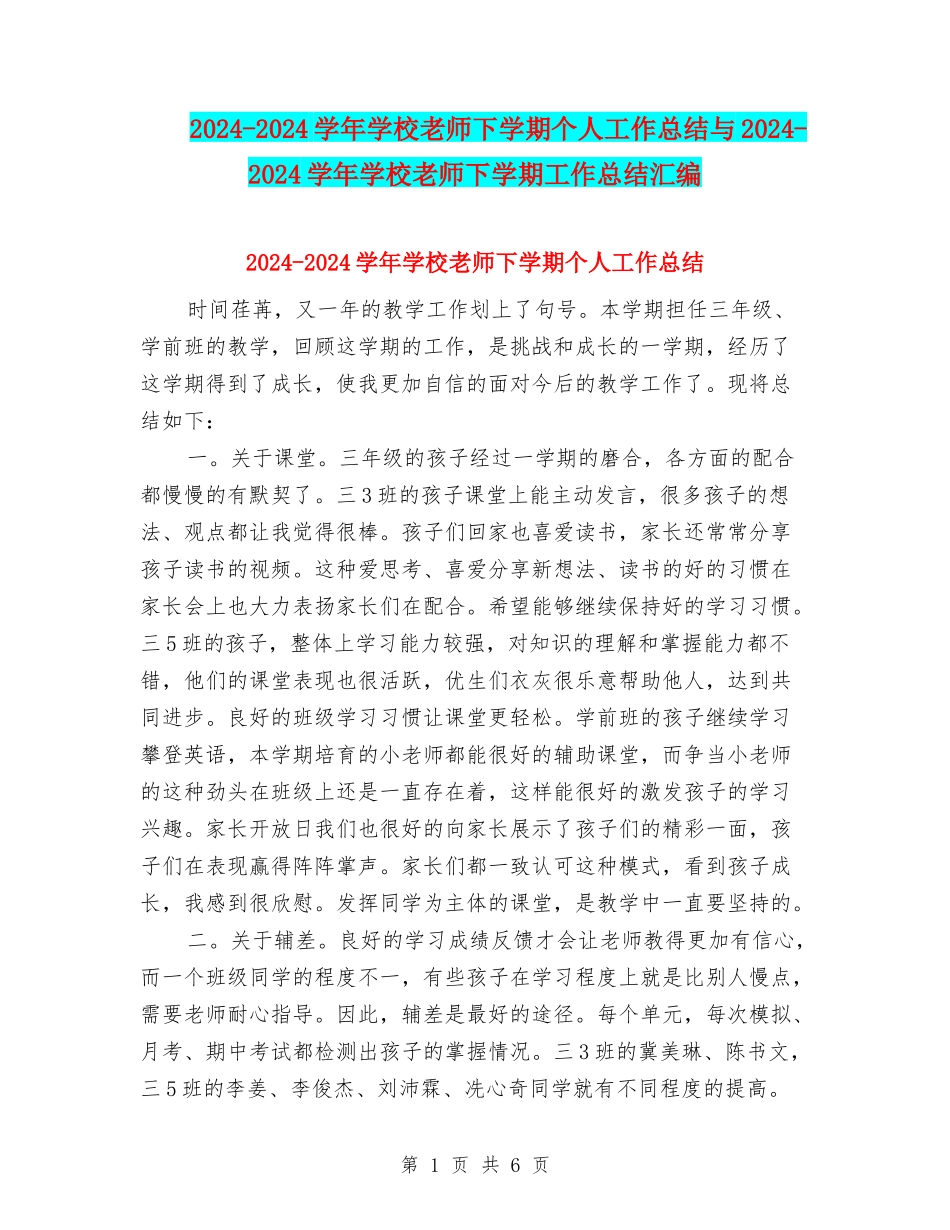 2024-2024学年学校老师下学期个人工作总结与2024-2024学年学校老师下学期工作总结汇编

2024-2024学年学校老师下学期个人工作总结

时间荏苒，又一年的教学工作划上了句号。本学期担任三年级、学前班的教学，回顾这学期的工作，是挑战和成长的一学期，经历了这学期得到了成长，使我更加自信的面对今后的教学工作了。现将总结如下：

一。关于课堂。三年级的孩子经过一学期的磨合，各方面的配合都慢慢的有默契了。三3班的孩子课堂上能主动发言，很多孩子的想法、观点都让我觉得很棒。孩子们回家也喜爱读书，家长还常常分享孩子读书的视频。这种爱思考、喜爱分享新想法、读书的好的习惯在家长会上也大力表扬家长们在配合。希望能够继续保持好的学习习惯。三5班的孩子，整体上学习能力较强，对知识的理解和掌握能力都不错，他们的课堂表现也很活跃，优生们衣灰很乐意帮助他人，达到共同进步。良好的班级学习习惯让课堂更轻松。学前班的孩子继续学习攀登英语，本学期培育的小老师都能很好的辅助课堂，而争当小老师的这种劲头在班级上还是一直存在着，这样能很好的激发孩子的学习兴趣。家长开放日我们也很好的向家长展示了孩子们的精彩一面，孩子们在表现赢得阵阵掌声。家长们都一致认可这种模式，看到孩子成长，我感到很欣慰。发挥同学为主体的课堂，是教学中一直要坚持的。

二。关于辅差。良好的学习成绩反馈才会让老师教得更加有信心，而一个班级同学的程度不一，有些孩子在学习程度上就是比别人慢点，需要老师耐心指导。因此，辅差是最好的途径。每个单元，每次模拟、月考、期中考试都检测出孩子的掌握情况。三3班的冀美琳、陈书文，三5班的李姜、李俊杰、刘沛霖、冼心奇同学就有不同程度的提高。

第 1 页 共 6 页